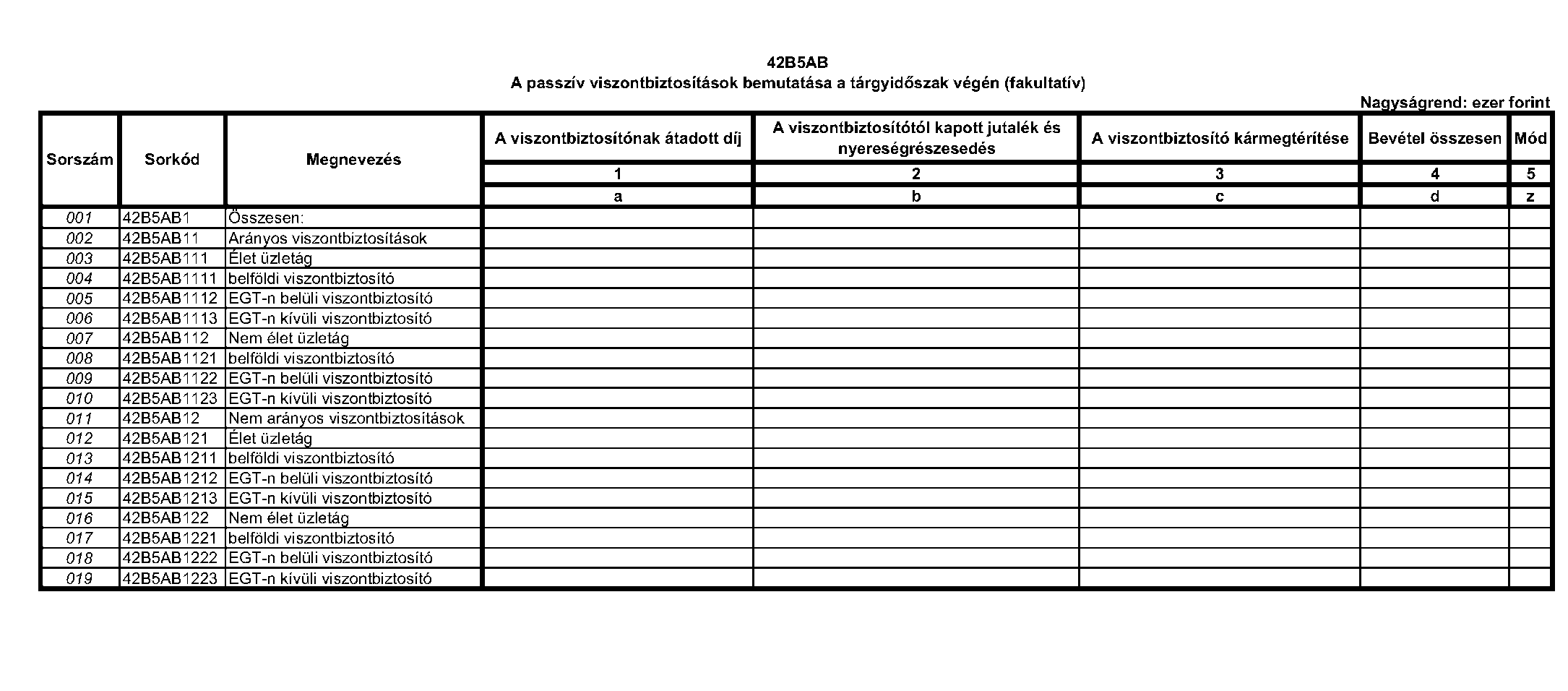 42B5AB
A passzív viszontbiztosítások bemutatása a tárgyidőszak végén (fakultatív)

Nagyságrend: ezer forint

| Sorszám | Sorkód | Megnevezés | A viszontbiztosítónak átadott díj | A viszontbiztosítótól kapott jutalék és nyereségrészesedés | A viszontbiztosító kármegtérítése | Bevétel összesen | Mód |
|---|---|---|---|---|---|---|---|
| | | | 1 | 2 | 3 | 4 | 5 |
| | | | a | b | c | d | z |
| 001 | 42B5AB1 | Összesen: | | | | | |
| 002 | 42B5AB11 | Arányos viszontbiztosítások | | | | | |
| 003 | 42B5AB111 | Élet üzletág | | | | | |
| 004 | 42B5AB1111 | belföldi viszontbiztosító | | | | | |
| 005 | 42B5AB1112 | EGT-n belüli viszontbiztosító | | | | | |
| 006 | 42B5AB1113 | EGT-n kívüli viszontbiztosító | | | | | |
| 007 | 42B5AB112 | Nem élet üzletág | | | | | |
| 008 | 42B5AB1121 | belföldi viszontbiztosító | | | | | |
| 009 | 42B5AB1122 | EGT-n belüli viszontbiztosító | | | | | |
| 010 | 42B5AB1123 | EGT-n kívüli viszontbiztosító | | | | | |
| 011 | 42B5AB12 | Nem arányos viszontbiztosítások | | | | | |
| 012 | 42B5AB121 | Élet üzletág | | | | | |
| 013 | 42B5AB1211 | belföldi viszontbiztosító | | | | | |
| 014 | 42B5AB1212 | EGT-n belüli viszontbiztosító | | | | | |
| 015 | 42B5AB1213 | EGT-n kívüli viszontbiztosító | | | | | |
| 016 | 42B5AB122 | Nem élet üzletág | | | | | |
| 017 | 42B5AB1221 | belföldi viszontbiztosító | | | | | |
| 018 | 42B5AB1222 | EGT-n belüli viszontbiztosító | | | | | |
| 019 | 42B5AB1223 | EGT-n kívüli viszontbiztosító | | | | | |